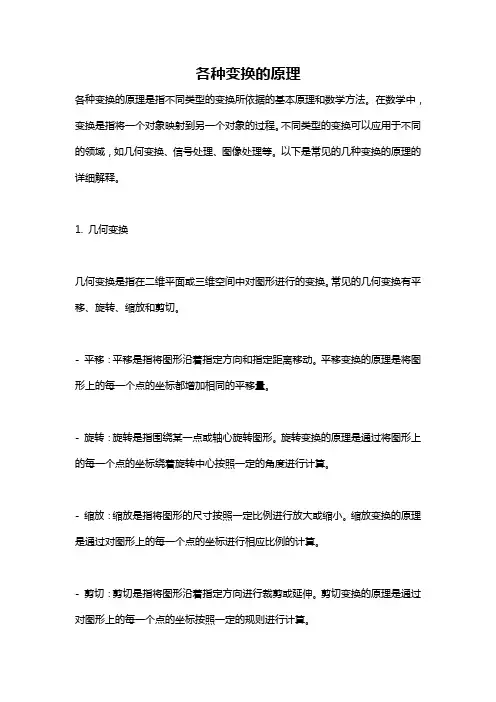 各种变换的原理

各种变换的原理是指不同类型的变换所依据的基本原理和数学方法。在数学中，变换是指将一个对象映射到另一个对象的过程。不同类型的变换可以应用于不同的领域，如几何变换、信号处理、图像处理等。以下是常见的几种变换的原理的详细解释。

1. 几何变换

几何变换是指在二维平面或三维空间中对图形进行的变换。常见的几何变换有平移、旋转、缩放和剪切。

- 平移：平移是指将图形沿着指定方向和指定距离移动。平移变换的原理是将图形上的每一个点的坐标都增加相同的平移量。

- 旋转：旋转是指围绕某一点或轴心旋转图形。旋转变换的原理是通过将图形上的每一个点的坐标绕着旋转中心按照一定的角度进行计算。

- 缩放：缩放是指将图形的尺寸按照一定比例进行放大或缩小。缩放变换的原理是通过对图形上的每一个点的坐标进行相应比例的计算。

- 剪切：剪切是指将图形沿着指定方向进行裁剪或延伸。剪切变换的原理是通过对图形上的每一个点的坐标按照一定的规则进行计算。